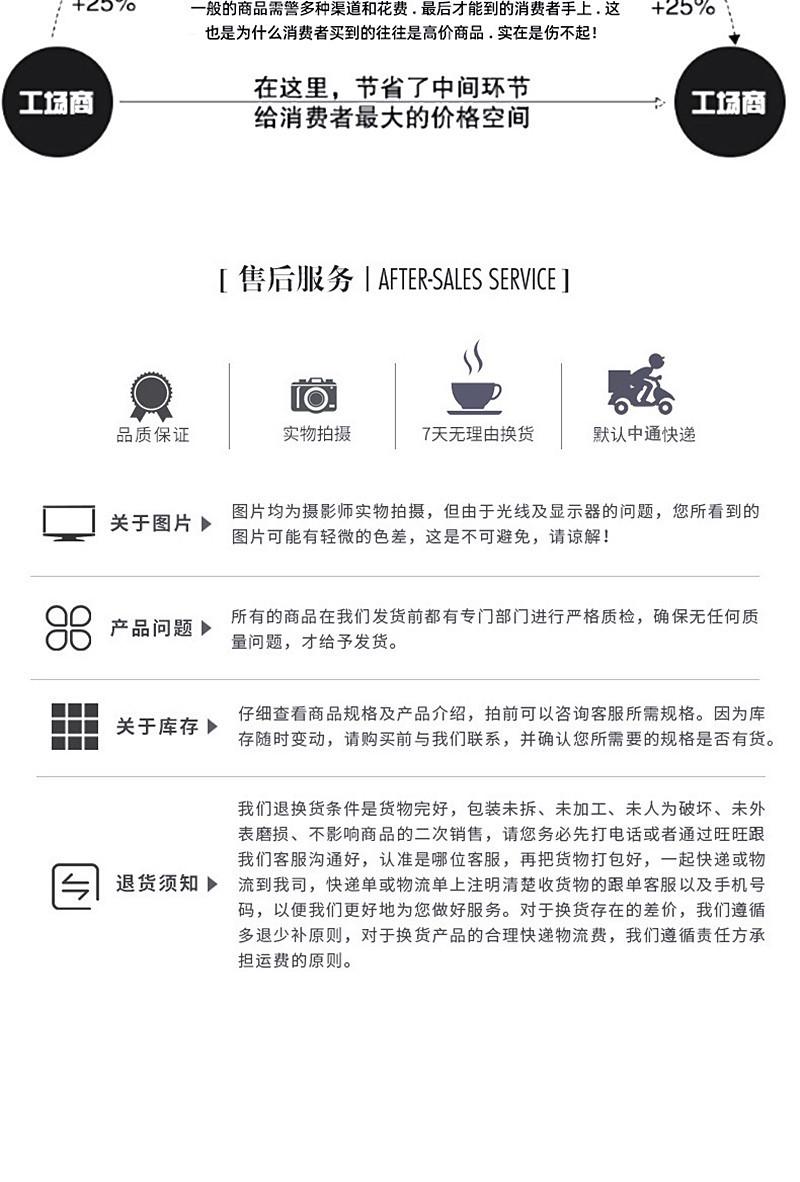 +25%

一般的商品需警多种渠道和花费．最后才能到的消费者手上．这也是为什么消费者买到的往往是高价商品．实在是伤不起！

+25%

工场商

在这里，节省了中间环节
给消费者最大的价格空间

工场商

[ 售后服务 | AFTER-SALES SERVICE ]

品质保证

实物拍摄

7天无理由换货

默认中通快递

关于图片

图片均为摄影师实物拍摄，但由于光线及显示器的问题，您所看到的图片可能有轻微的色差，这是不可避免，请谅解！

产品问题

所有的商品在我们发货前都有专门部门进行严格质检，确保无任何质量问题，才给予发货。

关于库存

仔细查看商品规格及产品介绍，拍前可以咨询客服所需规格。因为库存随时变动，请购买前与我们联系，并确认您所需要的规格是否有货。

退货须知

我们退换货条件是货物完好，包装未拆、未加工、未人为破坏、未外表磨损、不影响商品的二次销售，请您务必先打电话或者通过旺旺跟我们客服沟通好，认准是哪位客服，再把货物打包好，一起快递或物流到我司，快递单或物流单上注明清楚收货物的跟单客服以及手机号码，以便我们更好地为您做好服务。对于换货存在的差价，我们遵循多退少补原则，对于换货产品的合理快递物流费，我们遵循责任方承担运费的原则。